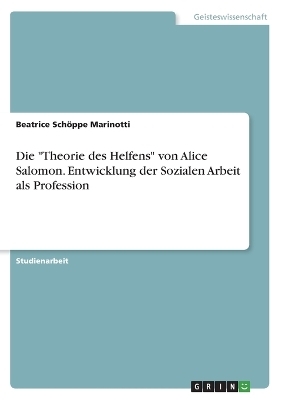 Geisteswissenschaft

Beatrice Schöppe Marinotti

Die "Theorie des Helfens" von Alice Salomon. Entwicklung der Sozialen Arbeit als Profession

Studienarbeit

GRIN